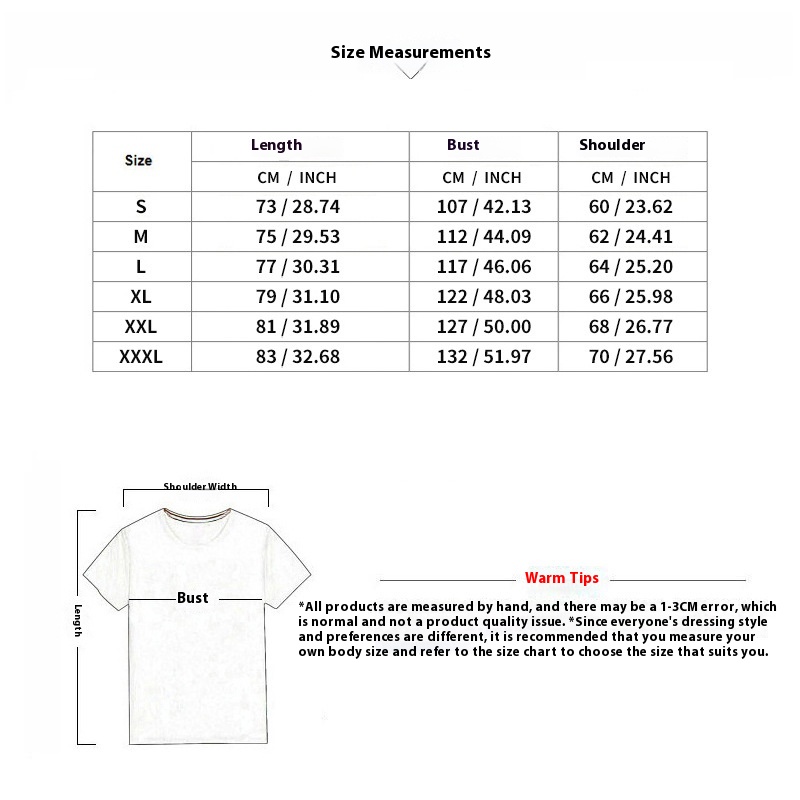 Size Measurements

| Size | Length | Bust | Shoulder |
|---|---|---|---|
| | CM / INCH | CM / INCH | CM / INCH |
| S | 73 / 28.74 | 107 / 42.13 | 60 / 23.62 |
| M | 75 / 29.53 | 112 / 44.09 | 62 / 24.41 |
| L | 77 / 30.31 | 117 / 46.06 | 64 / 25.20 |
| XL | 79 / 31.10 | 122 / 48.03 | 66 / 25.98 |
| XXL | 81 / 31.89 | 127 / 50.00 | 68 / 26.77 |
| XXXL | 83 / 32.68 | 132 / 51.97 | 70 / 27.56 |

Shoulder Width

Bust

Length

Warm Tips

*All products are measured by hand, and there may be a 1-3CM error, which is normal and not a product quality issue. *Since everyone's dressing style and preferences are different, it is recommended that you measure your own body size and refer to the size chart to choose the size that suits you.